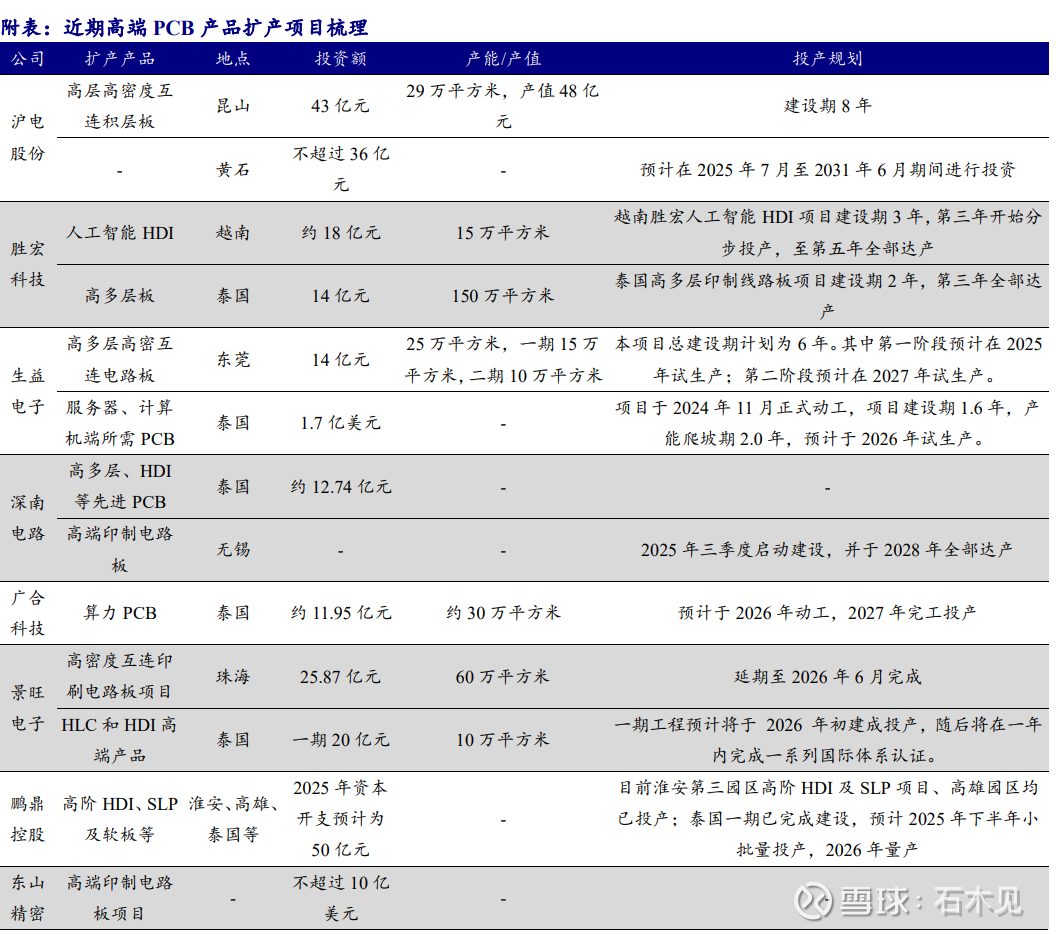 附表：近期高端 PCB 产品扩产项目梳理

| 公司 | 扩产产品 | 地点 | 投资额 | 产能/产值 | 投产规划 |
|---|---|---|---|---|---|
| 沪电股份 | 高层高密度互连积层板 | 昆山 | 43 亿元 | 29 万平方米，产值 48 亿元 | 建设期 8 年 |
| | - | 黄石 | 不超过 36 亿元 | - | 预计在 2025 年 7 月至 2031 年 6 月期间进行投资 |
| 胜宏科技 | 人工智能 HDI | 越南 | 约 18 亿元 | 15 万平方米 | 越南胜宏人工智能 HDI 项目建设期 3 年，第三年开始分步投产，至第五年全部达产 |
| | 高多层板 | 泰国 | 14 亿元 | 150 万平方米 | 泰国高多层印制线路板项目建设期 2 年，第三年全部达产 |
| 生益电子 | 高多层高密互连电路板 | 东莞 | 14 亿元 | 25 万平方米，一期 15 万平方米，二期 10 万平方米 | 本项目总建设期计划为 6 年。其中第一阶段预计在 2025 年试生产；第二阶段预计在 2027 年试生产。 |
| | 服务器、计算机端所需 PCB | 泰国 | 1.7 亿美元 | - | 项目于 2024 年 11 月正式动工，项目建设期 1.6 年，产能爬坡期 2.0 年，预计于 2026 年试生产。 |
| 深南电路 | 高多层、HDI 等先进 PCB | 泰国 | 约 12.74 亿元 | - | - |
| | 高端印制电路板 | 无锡 | - | - | 2025 年三季度启动建设，并于 2028 年全部达产 |
| 广合科技 | 算力 PCB | 泰国 | 约 11.95 亿元 | 约 30 万平方米 | 预计于 2026 年动工，2027 年完工投产 |
| 景旺电子 | 高密度互连印刷电路板项目 | 珠海 | 25.87 亿元 | 60 万平方米 | 延期至 2026 年 6 月完成 |
| | HLC 和 HDI 高端产品 | 泰国 | 一期 20 亿元 | 10 万平方米 | 一期工程预计将于 2026 年初建成投产，随后将在一年内完成一系列国际体系认证。 |
| 鹏鼎控股 | 高阶 HDI、SLP 及软板等 | 淮安、高雄、泰国等 | 2025 年资本开支预计为 50 亿元 | - | 目前淮安第三园区高阶 HDI 及 SLP 项目、高雄园区均已投产；泰国一期已完成建设，预计 2025 年下半年小批量投产，2026 年量产 |
| 东山精密 | 高端印制电路板项目 | - | 不超过 10 亿美元 | - | |

雪球：石木见